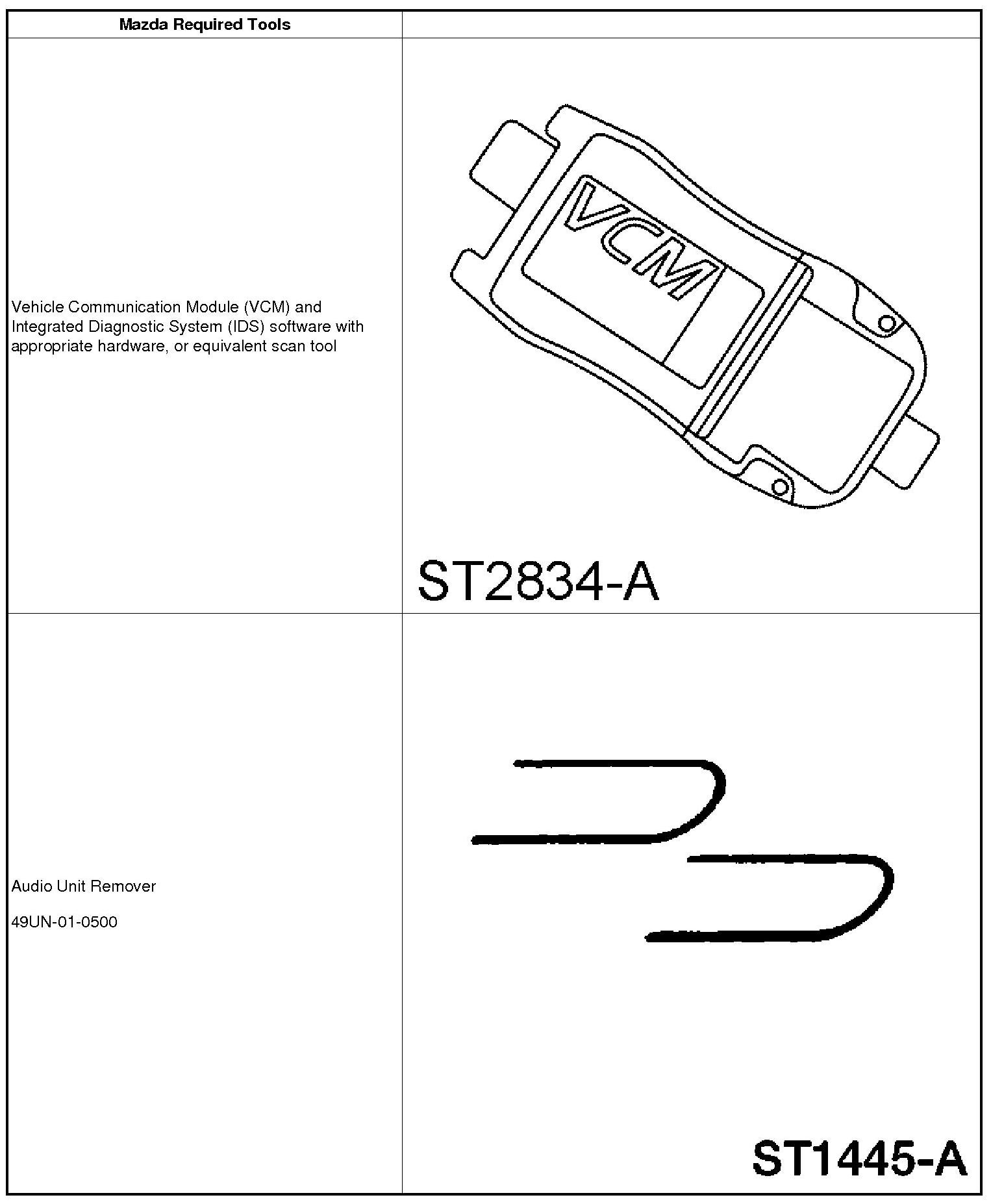 | Mazda Required Tools | |
|---|---|
| Vehicle Communication Module (VCM) and Integrated Diagnostic System (IDS) software with appropriate hardware, or equivalent scan tool | VCM ST2834-A |
| Audio Unit Remover 49UN-01-0500 | ST1445-A |